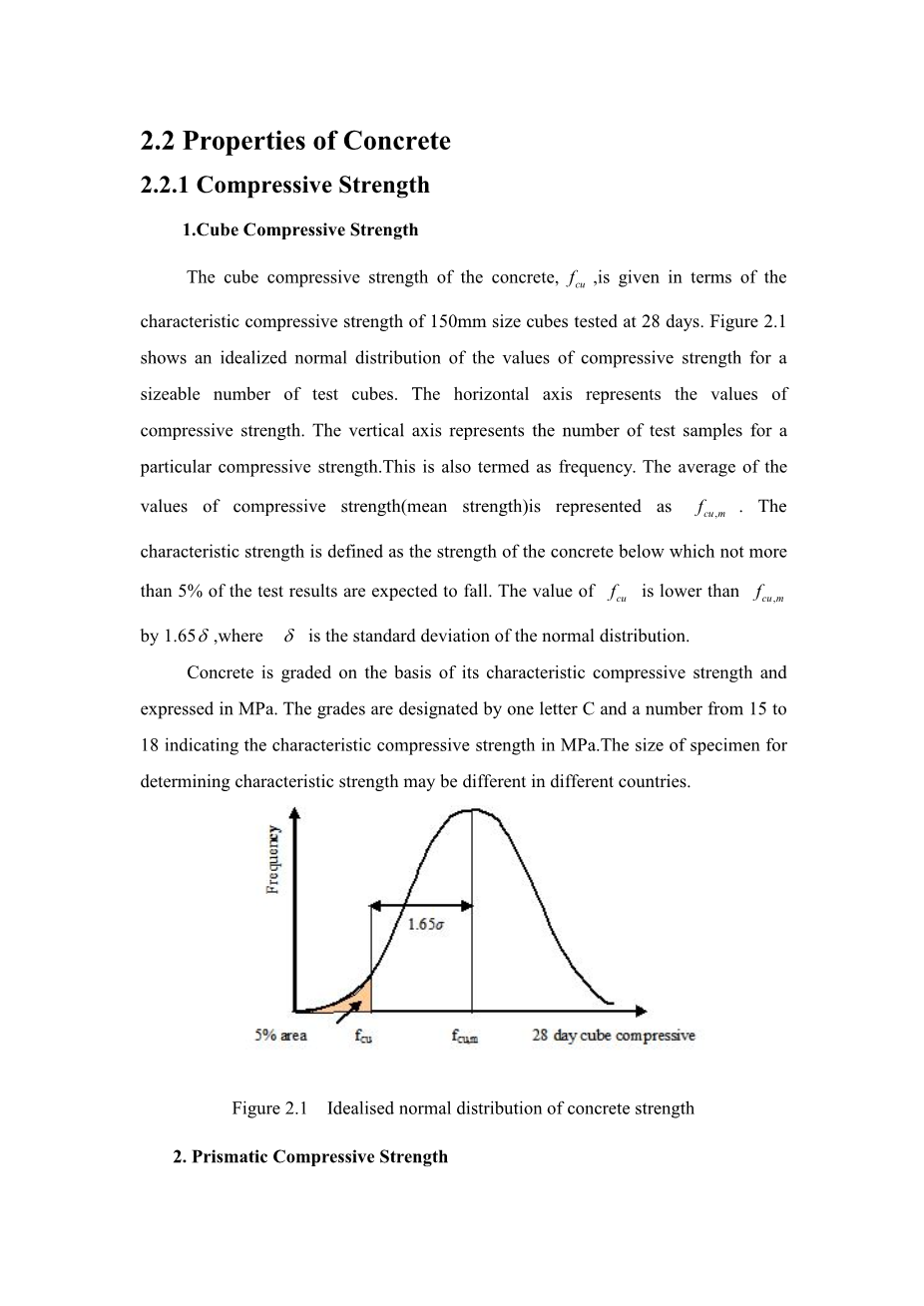 2.2 Properties of Concrete

2.2.1 Compressive Strength

1.Cube Compressive Strength

The cube compressive strength of the concrete, $f_{cu}$ ,is given in terms of the characteristic compressive strength of 150mm size cubes tested at 28 days. Figure 2.1 shows an idealized normal distribution of the values of compressive strength for a sizeable number of test cubes. The horizontal axis represents the values of compressive strength. The vertical axis represents the number of test samples for a particular compressive strength.This is also termed as frequency. The average of the values of compressive strength(mean strength)is represented as $f_{cu,m}$ . The characteristic strength is defined as the strength of the concrete below which not more than 5% of the test results are expected to fall. The value of $f_{cu}$ is lower than $f_{cu,m}$ by 1.65$\delta$ ,where $\delta$ is the standard deviation of the normal distribution.

Concrete is graded on the basis of its characteristic compressive strength and expressed in MPa. The grades are designated by one letter C and a number from 15 to 18 indicating the characteristic compressive strength in MPa.The size of specimen for determining characteristic strength may be different in different countries.

Frequency

$1.65\sigma$

5% area $f_{cu}$ $f_{cum}$ 28 day cube compressive

Figure 2.1 Idealised normal distribution of concrete strength

2. Prismatic Compressive Strength